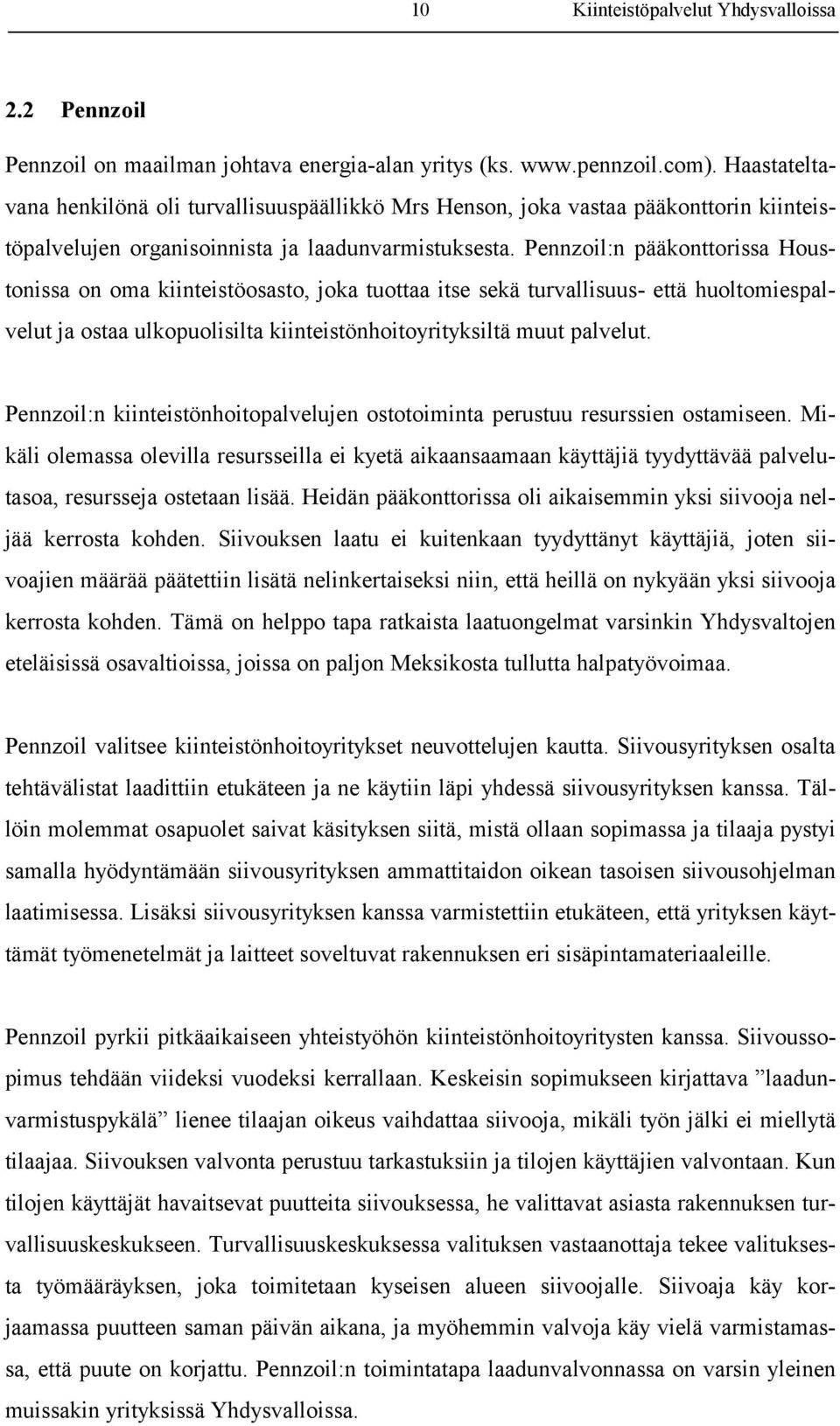 10 Kiinteistöpalvelut Yhdysvalloissa

2.2 Pennzoil

Pennzoil on maailman johtava energia-alan yritys (ks. www.pennzoil.com). Haastateltavana henkilönä oli turvallisuuspäällikkö Mrs Henson, joka vastaa pääkonttorin kiinteistöpalvelujen organisoinnista ja laadunvarmistuksesta. Pennzoil:n pääkonttorissa Houstonissa on oma kiinteistöosasto, joka tuottaa itse sekä turvallisuus- että huoltomiespalvelut ja ostaa ulkopuolisilta kiinteistönhoitoyrityksiltä muut palvelut.

Pennzoil:n kiinteistönhoitopalvelujen ostotoiminta perustuu resurssien ostamiseen. Mikäli olemassa olevilla resursseilla ei kyetä aikaansaamaan käyttäjiä tyydyttävää palvelutasoa, resursseja ostetaan lisää. Heidän pääkonttorissa oli aikaisemmin yksi siivooja neljää kerrosta kohden. Siivouksen laatu ei kuitenkaan tyydyttänyt käyttäjiä, joten siivoajien määrää päätettiin lisätä nelinkertaiseksi niin, että heillä on nykyään yksi siivooja kerrosta kohden. Tämä on helppo tapa ratkaista laatuongelmat varsinkin Yhdysvaltojen eteläisissä osavaltioissa, joissa on paljon Meksikosta tullutta halpatyövoimaa.

Pennzoil valitsee kiinteistönhoitoyritykset neuvottelujen kautta. Siivousyrityksen osalta tehtävälistat laadittiin etukäteen ja ne käytiin läpi yhdessä siivousyrityksen kanssa. Tällöin molemmat osapuolet saivat käsityksen siitä, mistä ollaan sopimassa ja tilaaja pystyi samalla hyödyntämään siivousyrityksen ammattitaidon oikean tasoisen siivousohjelman laatimisessa. Lisäksi siivousyrityksen kanssa varmistettiin etukäteen, että yrityksen käyttämät työmenetelmät ja laitteet soveltuvat rakennuksen eri sisäpintamateriaaleille.

Pennzoil pyrkii pitkäaikaiseen yhteistyöhön kiinteistönhoitoyritysten kanssa. Siivoussopimus tehdään viideksi vuodeksi kerrallaan. Keskeisin sopimukseen kirjattava ”laadunvarmistuspykälä” lienee tilaajan oikeus vaihdattaa siivooja, mikäli työn jälki ei miellytä tilaajaa. Siivouksen valvonta perustuu tarkastuksiin ja tilojen käyttäjien valvontaan. Kun tilojen käyttäjät havaitsevat puutteita siivouksessa, he valittavat asiasta rakennuksen turvallisuuskeskukseen. Turvallisuuskeskuksessa valituksen vastaanottaja tekee valituksesta työmääräyksen, joka toimitetaan kyseisen alueen siivoojalle. Siivoaja käy korjaamassa puutteen saman päivän aikana, ja myöhemmin valvoja käy vielä varmistamassa, että puute on korjattu. Pennzoil:n toimintatapa laadunvalvonnassa on varsin yleinen muissakin yrityksissä Yhdysvalloissa.